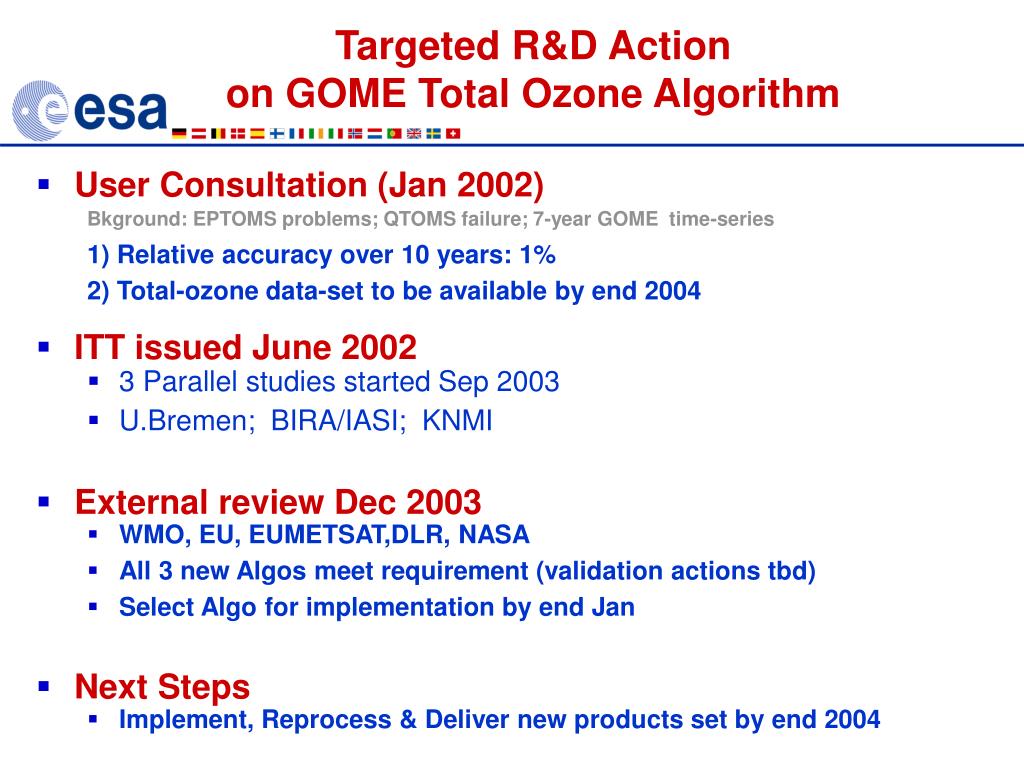 esa

Targeted R&D Action
on GOME Total Ozone Algorithm

▪ User Consultation (Jan 2002)
Bkground: EPTOMS problems; QTOMS failure; 7-year GOME time-series
1) Relative accuracy over 10 years: 1%
2) Total-ozone data-set to be available by end 2004

▪ ITT issued June 2002
▪ 3 Parallel studies started Sep 2003
▪ U.Bremen; BIRA/IASI; KNMI

▪ External review Dec 2003
▪ WMO, EU, EUMETSAT,DLR, NASA
▪ All 3 new Algos meet requirement (validation actions tbd)
▪ Select Algo for implementation by end Jan

▪ Next Steps
▪ Implement, Reprocess & Deliver new products set by end 2004